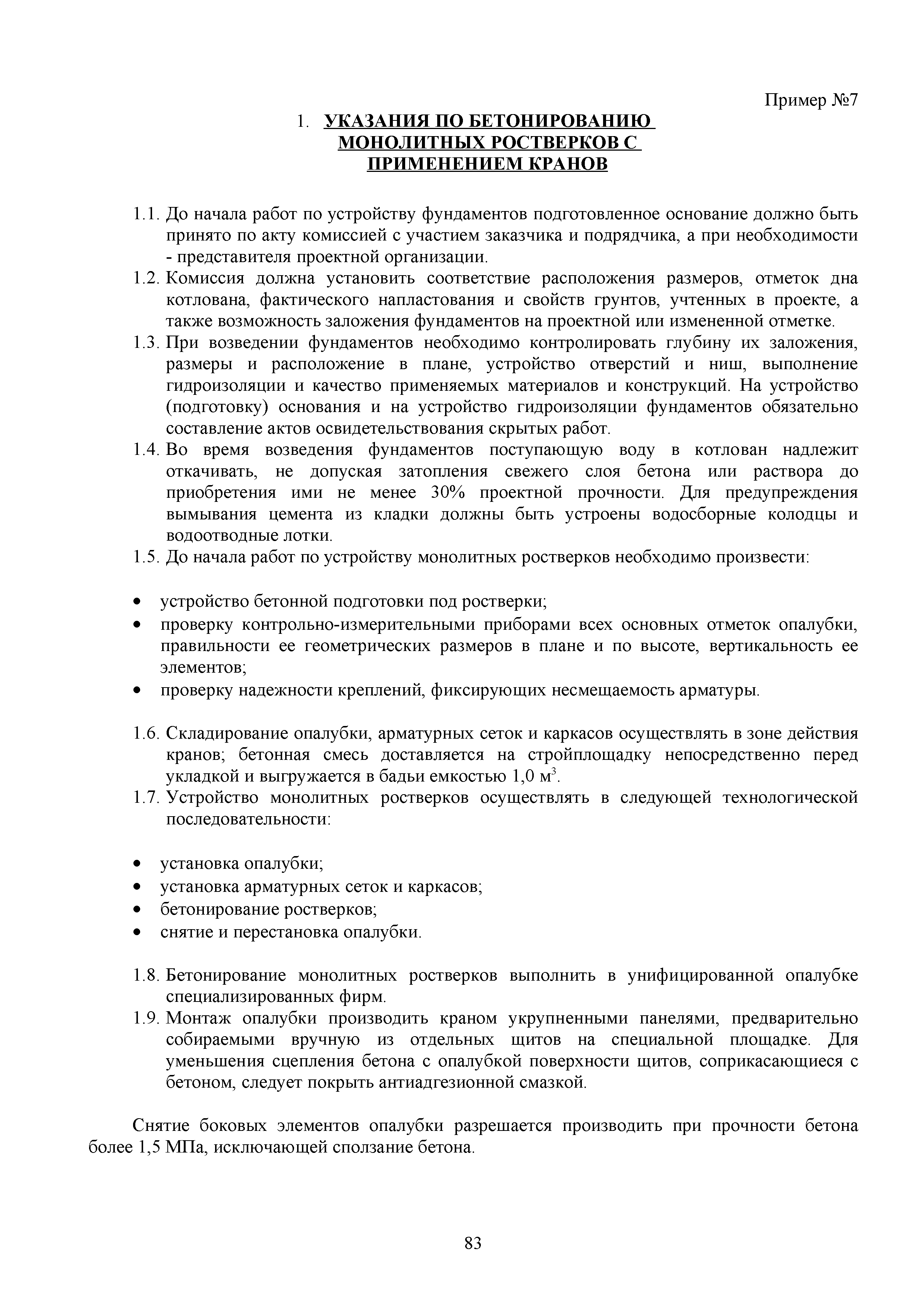 Пример №7

1. УКАЗАНИЯ ПО БЕТОНИРОВАНИЮ МОНОЛИТНЫХ РОСТВЕРКОВ С ПРИМЕНЕНИЕМ КРАНОВ

1.1. До начала работ по устройству фундаментов подготовленное основание должно быть принято по акту комиссией с участием заказчика и подрядчика, а при необходимости - представителя проектной организации.
1.2. Комиссия должна установить соответствие расположения размеров, отметок дна котлована, фактического напластования и свойств грунтов, учтенных в проекте, а также возможность заложения фундаментов на проектной или измененной отметке.
1.3. При возведении фундаментов необходимо контролировать глубину их заложения, размеры и расположение в плане, устройство отверстий и ниш, выполнение гидроизоляции и качество применяемых материалов и конструкций. На устройство (подготовку) основания и на устройство гидроизоляции фундаментов обязательно составление актов освидетельствования скрытых работ.
1.4. Во время возведения фундаментов поступающую воду в котлован надлежит откачивать, не допуская затопления свежего слоя бетона или раствора до приобретения ими не менее 30% проектной прочности. Для предупреждения вымывания цемента из кладки должны быть устроены водосборные колодцы и водоотводные лотки.
1.5. До начала работ по устройству монолитных ростверков необходимо произвести:

• устройство бетонной подготовки под ростверки;
• проверку контрольно-измерительными приборами всех основных отметок опалубки, правильности ее геометрических размеров в плане и по высоте, вертикальность ее элементов;
• проверку надежности креплений, фиксирующих несмещаемость арматуры.

1.6. Складирование опалубки, арматурных сеток и каркасов осуществлять в зоне действия кранов; бетонная смесь доставляется на стройплощадку непосредственно перед укладкой и выгружается в бадьи емкостью 1,0 м$^3$.
1.7. Устройство монолитных ростверков осуществлять в следующей технологической последовательности:

• установка опалубки;
• установка арматурных сеток и каркасов;
• бетонирование ростверков;
• снятие и перестановка опалубки.

1.8. Бетонирование монолитных ростверков выполнить в унифицированной опалубке специализированных фирм.
1.9. Монтаж опалубки производить краном укрупненными панелями, предварительно собираемыми вручную из отдельных щитов на специальной площадке. Для уменьшения сцепления бетона с опалубкой поверхности щитов, соприкасающиеся с бетоном, следует покрыть антиадгезионной смазкой.

Снятие боковых элементов опалубки разрешается производить при прочности бетона более 1,5 МПа, исключающей сползание бетона.

83